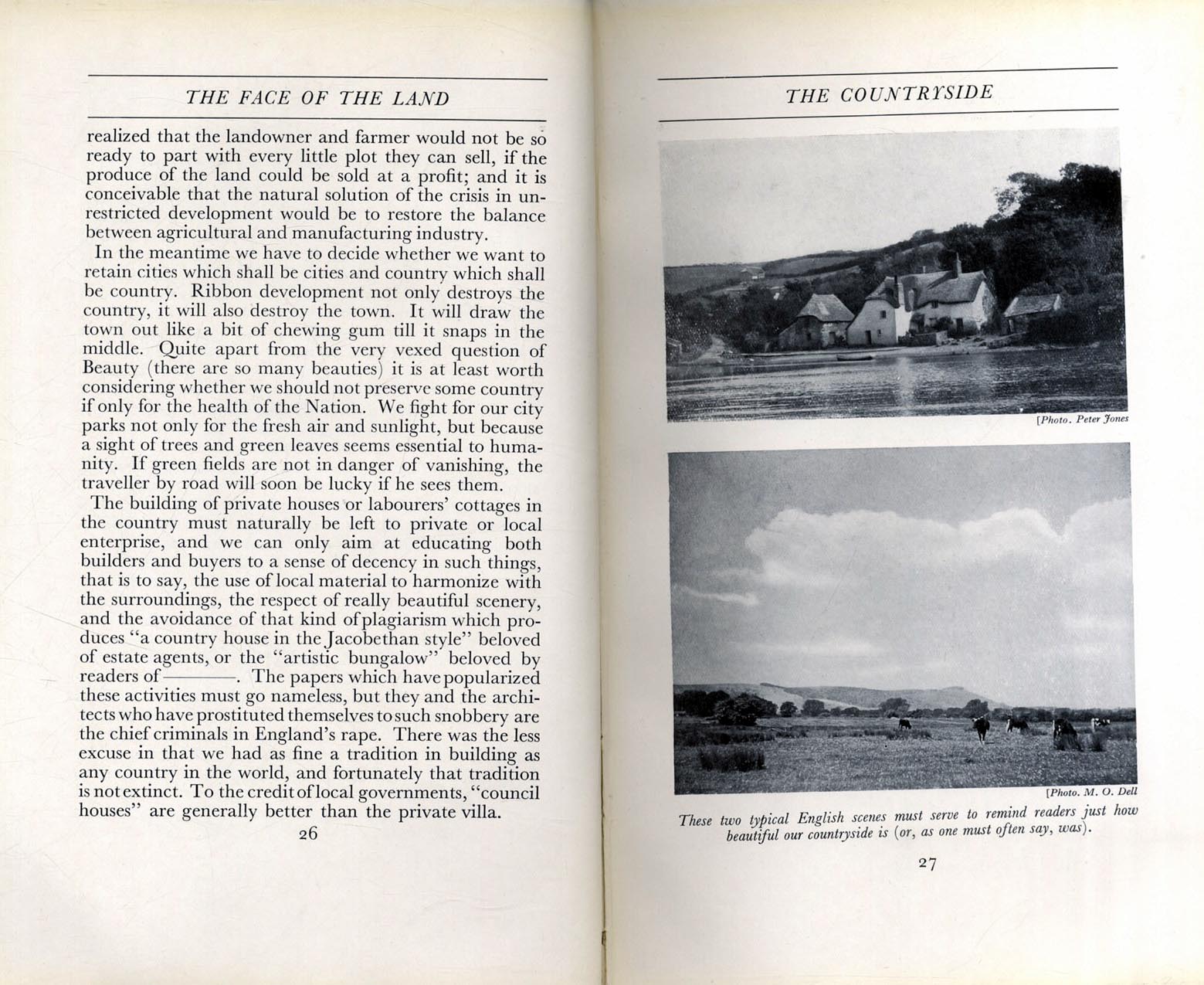 THE FACE OF THE LAND

realized that the landowner and farmer would not be so ready to part with every little plot they can sell, if the produce of the land could be sold at a profit; and it is conceivable that the natural solution of the crisis in unrestricted development would be to restore the balance between agricultural and manufacturing industry.

In the meantime we have to decide whether we want to retain cities which shall be cities and country which shall be country. Ribbon development not only destroys the country, it will also destroy the town. It will draw the town out like a bit of chewing gum till it snaps in the middle. Quite apart from the very vexed question of Beauty (there are so many beauties) it is at least worth considering whether we should not preserve some country if only for the health of the Nation. We fight for our city parks not only for the fresh air and sunlight, but because a sight of trees and green leaves seems essential to humanity. If green fields are not in danger of vanishing, the traveller by road will soon be lucky if he sees them.

The building of private houses or labourers' cottages in the country must naturally be left to private or local enterprise, and we can only aim at educating both builders and buyers to a sense of decency in such things, that is to say, the use of local material to harmonize with the surroundings, the respect of really beautiful scenery, and the avoidance of that kind of plagiarism which produces "a country house in the Jacobethan style" beloved of estate agents, or the "artistic bungalow" beloved by readers of ———. The papers which have popularized these activities must go nameless, but they and the architects who have prostituted themselves to such snobbery are the chief criminals in England's rape. There was the less excuse in that we had as fine a tradition in building as any country in the world, and fortunately that tradition is not extinct. To the credit of local governments, "council houses" are generally better than the private villa.

26

THE COUNTRYSIDE

[Photo. Peter Jones

[Photo. M. O. Dell

These two typical English scenes must serve to remind readers just how beautiful our countryside is (or, as one must often say, was).

27